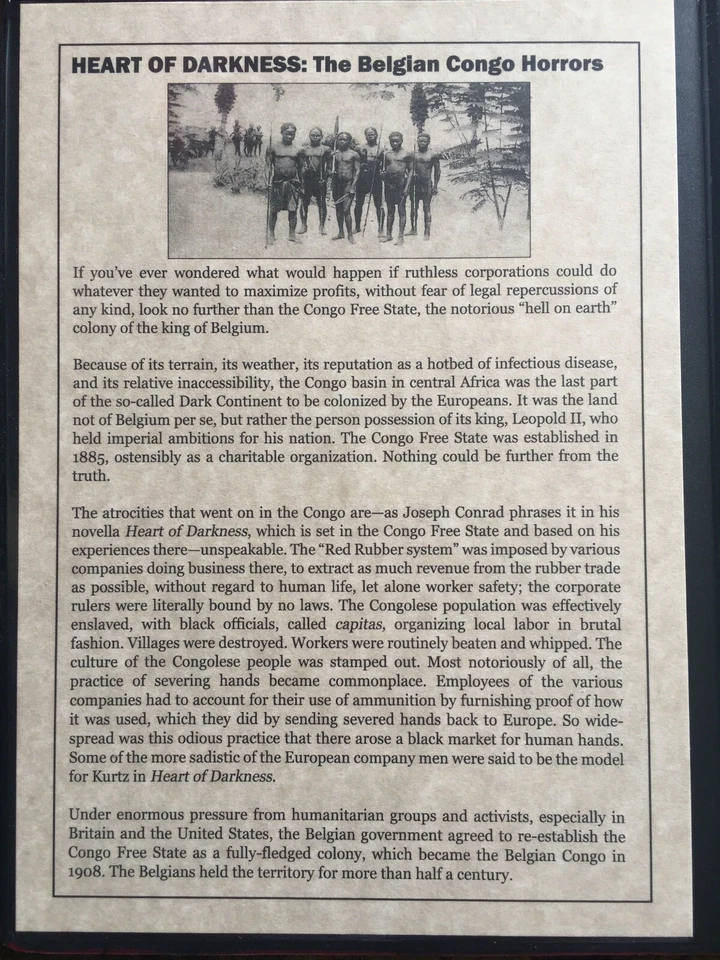 HEART OF DARKNESS: The Belgian Congo Horrors

If you've ever wondered what would happen if ruthless corporations could do whatever they wanted to maximize profits, without fear of legal repercussions of any kind, look no further than the Congo Free State, the notorious "hell on earth" colony of the king of Belgium.

Because of its terrain, its weather, its reputation as a hotbed of infectious disease, and its relative inaccessibility, the Congo basin in central Africa was the last part of the so-called Dark Continent to be colonized by the Europeans. It was the land not of Belgium per se, but rather the person possession of its king, Leopold II, who held imperial ambitions for his nation. The Congo Free State was established in 1885, ostensibly as a charitable organization. Nothing could be further from the truth.

The atrocities that went on in the Congo are—as Joseph Conrad phrases it in his novella Heart of Darkness, which is set in the Congo Free State and based on his experiences there—unspeakable. The "Red Rubber system" was imposed by various companies doing business there, to extract as much revenue from the rubber trade as possible, without regard to human life, let alone worker safety; the corporate rulers were literally bound by no laws. The Congolese population was effectively enslaved, with black officials, called capitas, organizing local labor in brutal fashion. Villages were destroyed. Workers were routinely beaten and whipped. The culture of the Congolese people was stamped out. Most notoriously of all, the practice of severing hands became commonplace. Employees of the various companies had to account for their use of ammunition by furnishing proof of how it was used, which they did by sending severed hands back to Europe. So widespread was this odious practice that there arose a black market for human hands. Some of the more sadistic of the European company men were said to be the model for Kurtz in Heart of Darkness.

Under enormous pressure from humanitarian groups and activists, especially in Britain and the United States, the Belgian government agreed to re-establish the Congo Free State as a fully-fledged colony, which became the Belgian Congo in 1908. The Belgians held the territory for more than half a century.